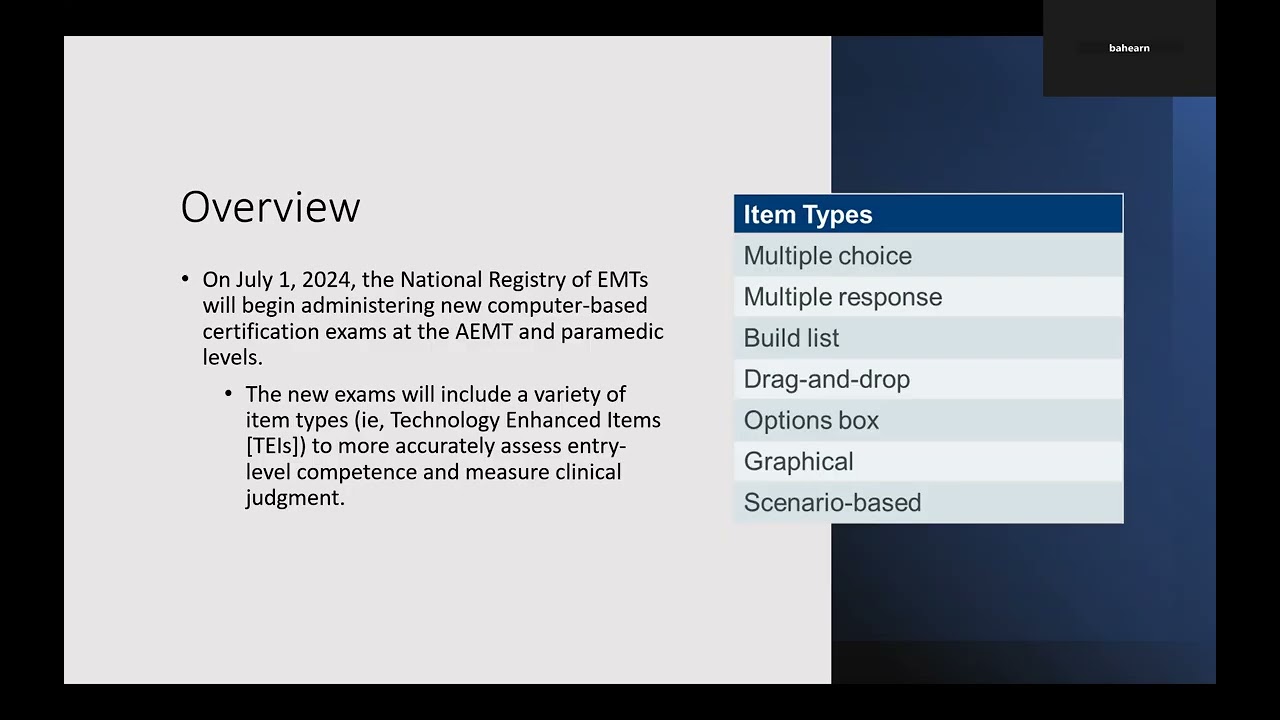 bahearn

Overview

• On July 1, 2024, the National Registry of EMTs will begin administering new computer-based certification exams at the AEMT and paramedic levels.

• The new exams will include a variety of item types (ie, Technology Enhanced Items [TEIs]) to more accurately assess entry-level competence and measure clinical judgment.

| Item Types |
|---|
| Multiple choice |
| Multiple response |
| Build list |
| Drag-and-drop |
| Options box |
| Graphical |
| Scenario-based |